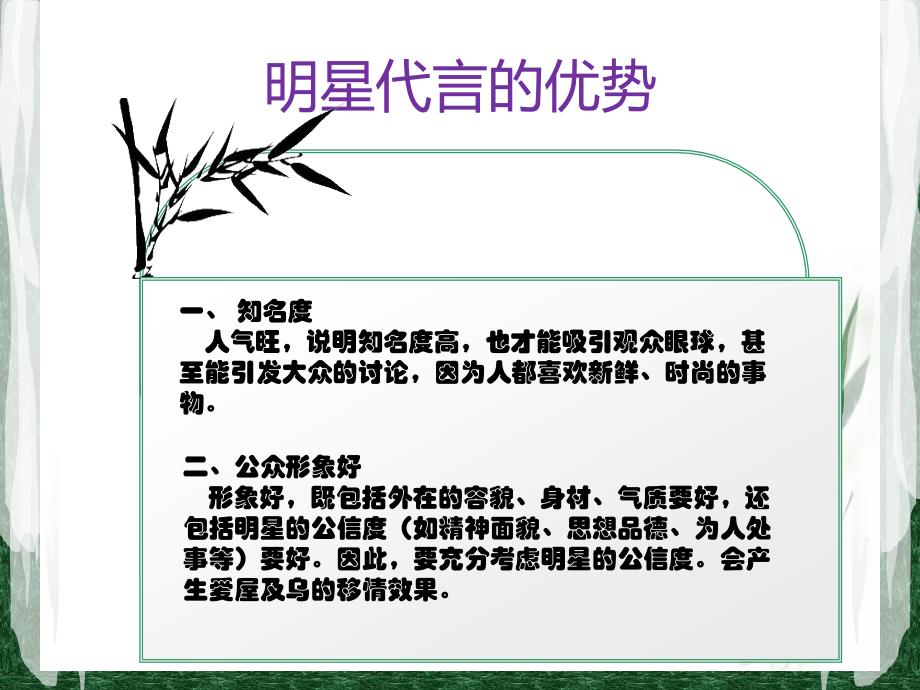 明星代言的优势

一、 知名度
人气旺，说明知名度高，也才能吸引观众眼球，甚至能引发大众的讨论，因为人都喜欢新鲜、时尚的事物。

二、公众形象好
形象好，既包括外在的容貌、身材、气质要好，还包括明星的公信度（如精神面貌、思想品德、为人处事等）要好。因此，要充分考虑明星的公信度。会产生爱屋及乌的移情效果。